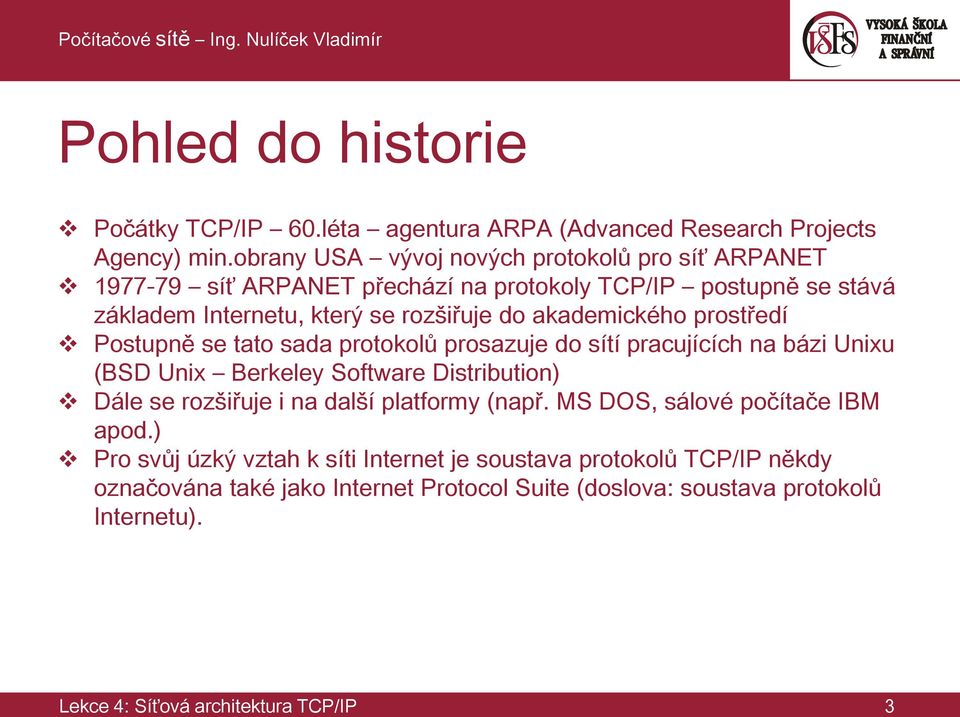 Počítačové sítě – Ing. Nulíček Vladimír

VŠFS VYSOKÁ ŠKOLA FINANČNÍ A SPRÁVNÍ

Pohled do historie

❖ Počátky TCP/IP – 60.léta – agentura ARPA (Advanced Research Projects Agency) min.obrany USA – vývoj nových protokolů pro síť ARPANET
❖ 1977-79 – síť ARPANET přechází na protokoly TCP/IP – postupně se stává základem Internetu, který se rozšiřuje do akademického prostředí
❖ Postupně se tato sada protokolů prosazuje do sítí pracujících na bázi Unixu (BSD Unix – Berkeley Software Distribution)
❖ Dále se rozšiřuje i na další platformy (např. MS DOS, sálové počítače IBM apod.)
❖ Pro svůj úzký vztah k síti Internet je soustava protokolů TCP/IP někdy označována také jako Internet Protocol Suite (doslova: soustava protokolů Internetu).

Lekce 4: Síťová architektura TCP/IP

3